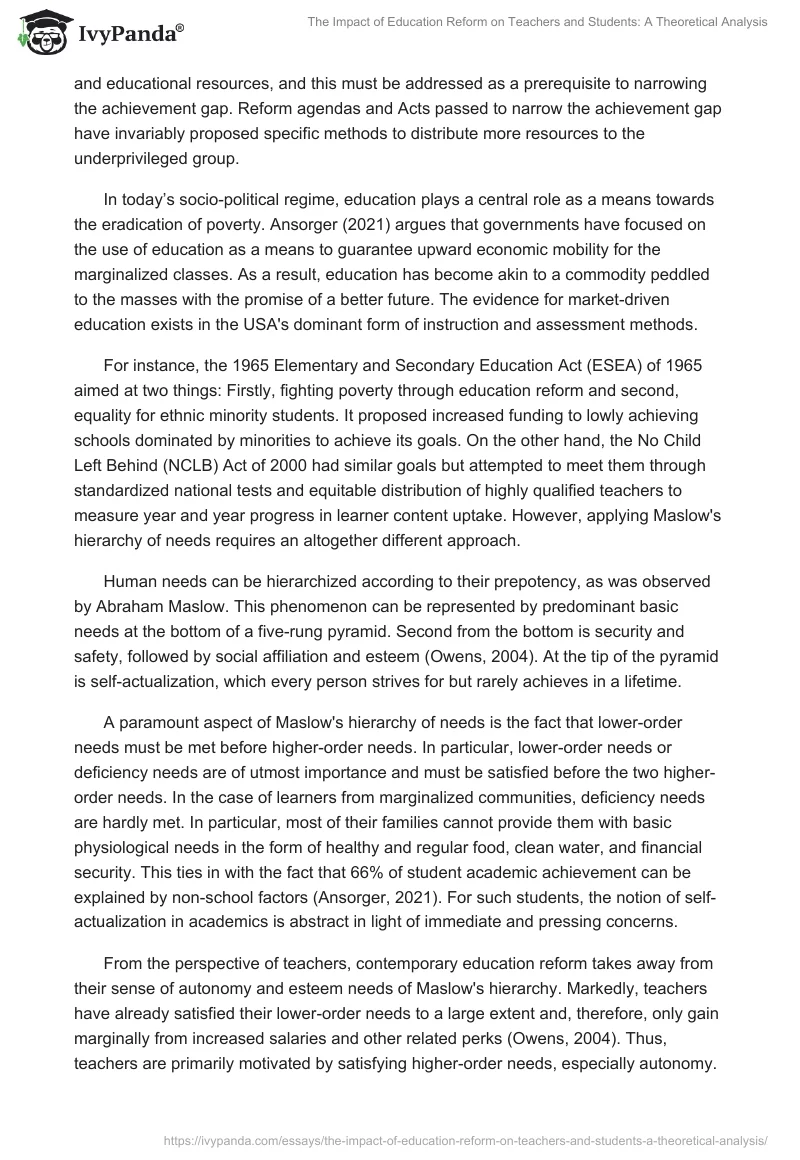 IvyPanda®

The Impact of Education Reform on Teachers and Students: A Theoretical Analysis

and educational resources, and this must be addressed as a prerequisite to narrowing the achievement gap. Reform agendas and Acts passed to narrow the achievement gap have invariably proposed specific methods to distribute more resources to the underprivileged group.

In today's socio-political regime, education plays a central role as a means towards the eradication of poverty. Ansorger (2021) argues that governments have focused on the use of education as a means to guarantee upward economic mobility for the marginalized classes. As a result, education has become akin to a commodity peddled to the masses with the promise of a better future. The evidence for market-driven education exists in the USA's dominant form of instruction and assessment methods.

For instance, the 1965 Elementary and Secondary Education Act (ESEA) of 1965 aimed at two things: Firstly, fighting poverty through education reform and second, equality for ethnic minority students. It proposed increased funding to lowly achieving schools dominated by minorities to achieve its goals. On the other hand, the No Child Left Behind (NCLB) Act of 2000 had similar goals but attempted to meet them through standardized national tests and equitable distribution of highly qualified teachers to measure year and year progress in learner content uptake. However, applying Maslow's hierarchy of needs requires an altogether different approach.

Human needs can be hierarchized according to their prepotency, as was observed by Abraham Maslow. This phenomenon can be represented by predominant basic needs at the bottom of a five-rung pyramid. Second from the bottom is security and safety, followed by social affiliation and esteem (Owens, 2004). At the tip of the pyramid is self-actualization, which every person strives for but rarely achieves in a lifetime.

A paramount aspect of Maslow's hierarchy of needs is the fact that lower-order needs must be met before higher-order needs. In particular, lower-order needs or deficiency needs are of utmost importance and must be satisfied before the two higher-order needs. In the case of learners from marginalized communities, deficiency needs are hardly met. In particular, most of their families cannot provide them with basic physiological needs in the form of healthy and regular food, clean water, and financial security. This ties in with the fact that 66% of student academic achievement can be explained by non-school factors (Ansorger, 2021). For such students, the notion of self-actualization in academics is abstract in light of immediate and pressing concerns.

From the perspective of teachers, contemporary education reform takes away from their sense of autonomy and esteem needs of Maslow's hierarchy. Markedly, teachers have already satisfied their lower-order needs to a large extent and, therefore, only gain marginally from increased salaries and other related perks (Owens, 2004). Thus, teachers are primarily motivated by satisfying higher-order needs, especially autonomy.

https://ivypanda.com/essays/the-impact-of-education-reform-on-teachers-and-students-a-theoretical-analysis/